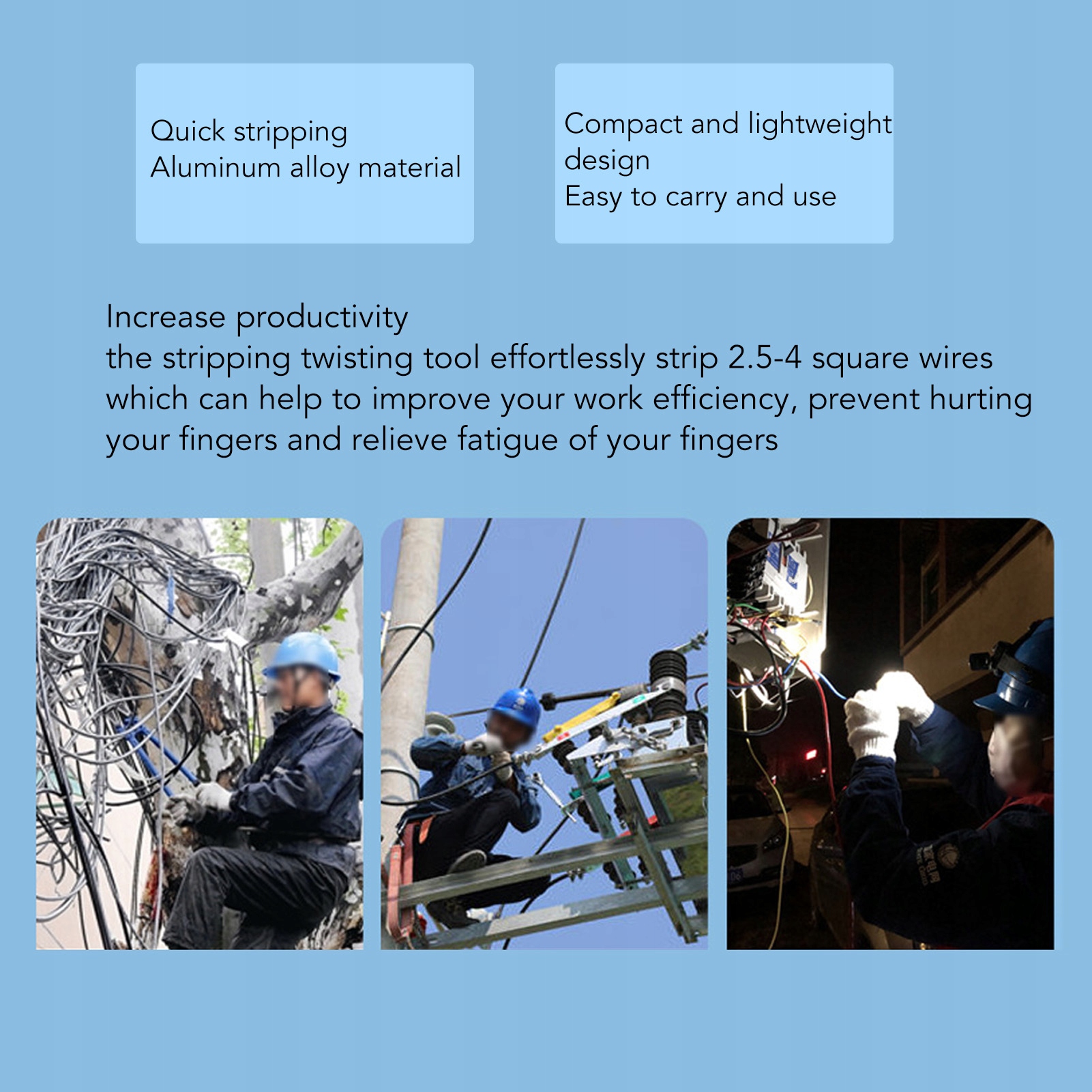 Quick stripping
Aluminum alloy material

Compact and lightweight design
Easy to carry and use

Increase productivity
the stripping twisting tool effortlessly strip 2.5-4 square wires which can help to improve your work efficiency, prevent hurting your fingers and relieve fatigue of your fingers